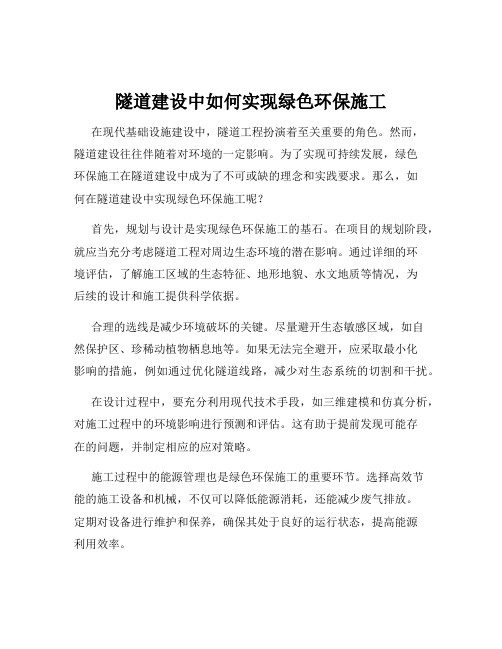 隧道建设中如何实现绿色环保施工

在现代基础设施建设中，隧道工程扮演着至关重要的角色。然而，隧道建设往往伴随着对环境的一定影响。为了实现可持续发展，绿色环保施工在隧道建设中成为了不可或缺的理念和实践要求。那么，如何在隧道建设中实现绿色环保施工呢？

首先，规划与设计是实现绿色环保施工的基石。在项目的规划阶段，就应当充分考虑隧道工程对周边生态环境的潜在影响。通过详细的环境评估，了解施工区域的生态特征、地形地貌、水文地质等情况，为后续的设计和施工提供科学依据。

合理的选线是减少环境破坏的关键。尽量避开生态敏感区域，如自然保护区、珍稀动植物栖息地等。如果无法完全避开，应采取最小化影响的措施，例如通过优化隧道线路，减少对生态系统的切割和干扰。

在设计过程中，要充分利用现代技术手段，如三维建模和仿真分析，对施工过程中的环境影响进行预测和评估。这有助于提前发现可能存在的问题，并制定相应的应对策略。

施工过程中的能源管理也是绿色环保施工的重要环节。选择高效节能的施工设备和机械，不仅可以降低能源消耗，还能减少废气排放。定期对设备进行维护和保养，确保其处于良好的运行状态，提高能源利用效率。